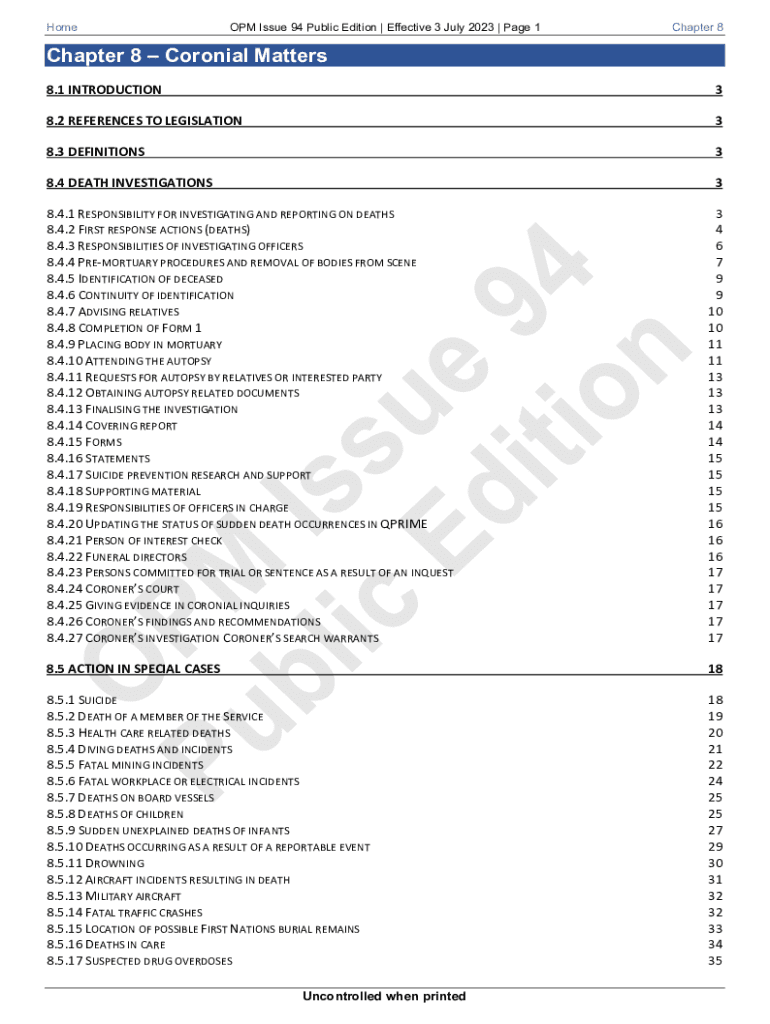 Home OPM Issue 94 Public Edition | Effective 3 July 2023 | Page 1 Chapter 8

Chapter 8 – Coronial Matters

8.1 INTRODUCTION 3

8.2 REFERENCES TO LEGISLATION 3

8.3 DEFINITIONS 3

8.4 DEATH INVESTIGATIONS 3

8.4.1 RESPONSIBILITY FOR INVESTIGATING AND REPORTING ON DEATHS 3
8.4.2 FIRST RESPONSE ACTIONS (DEATHS) 4
8.4.3 RESPONSIBILITIES OF INVESTIGATING OFFICERS 6
8.4.4 PRE-MORTUARY PROCEDURES AND REMOVAL OF BODIES FROM SCENE 7
8.4.5 IDENTIFICATION OF DECEASED 9
8.4.6 CONTINUITY OF IDENTIFICATION 9
8.4.7 ADVISING RELATIVES 10
8.4.8 COMPLETION OF FORM 1 10
8.4.9 PLACING BODY IN MORTUARY 11
8.4.10 ATTENDING THE AUTOPSY 11
8.4.11 REQUESTS FOR AUTOPSY BY RELATIVES OR INTERESTED PARTY 13
8.4.12 OBTAINING AUTOPSY RELATED DOCUMENTS 13
8.4.13 FINALISING THE INVESTIGATION 13
8.4.14 COVERING REPORT 14
8.4.15 FORMS 14
8.4.16 STATEMENTS 15
8.4.17 SUICIDE PREVENTION RESEARCH AND SUPPORT 15
8.4.18 SUPPORTING MATERIAL 15
8.4.19 RESPONSIBILITIES OF OFFICERS IN CHARGE 15
8.4.20 UPDATING THE STATUS OF SUDDEN DEATH OCCURRENCES IN QPRIME 16
8.4.21 PERSON OF INTEREST CHECK 16
8.4.22 FUNERAL DIRECTORS 16
8.4.23 PERSONS COMMITTED FOR TRIAL OR SENTENCE AS A RESULT OF AN INQUEST 17
8.4.24 CORONER'S COURT 17
8.4.25 GIVING EVIDENCE IN CORONIAL INQUIRIES 17
8.4.26 CORONER'S FINDINGS AND RECOMMENDATIONS 17
8.4.27 CORONER'S INVESTIGATION CORONER'S SEARCH WARRANTS 17

8.5 ACTION IN SPECIAL CASES 18

8.5.1 SUICIDE 18
8.5.2 DEATH OF A MEMBER OF THE SERVICE 19
8.5.3 HEALTH CARE RELATED DEATHS 20
8.5.4 DIVING DEATHS AND INCIDENTS 21
8.5.5 FATAL MINING INCIDENTS 22
8.5.6 FATAL WORKPLACE OR ELECTRICAL INCIDENTS 24
8.5.7 DEATHS ON BOARD VESSELS 25
8.5.8 DEATHS OF CHILDREN 25
8.5.9 SUDDEN UNEXPLAINED DEATHS OF INFANTS 27
8.5.10 DEATHS OCCURRING AS A RESULT OF A REPORTABLE EVENT 29
8.5.11 DROWNING 30
8.5.12 AIRCRAFT INCIDENTS RESULTING IN DEATH 31
8.5.13 MILITARY AIRCRAFT 32
8.5.14 FATAL TRAFFIC CRASHES 32
8.5.15 LOCATION OF POSSIBLE FIRST NATIONS BURIAL REMAINS 33
8.5.16 DEATHS IN CARE 34
8.5.17 SUSPECTED DRUG OVERDOSES 35

OPM Issue 94 Public Edition

Uncontrolled when printed